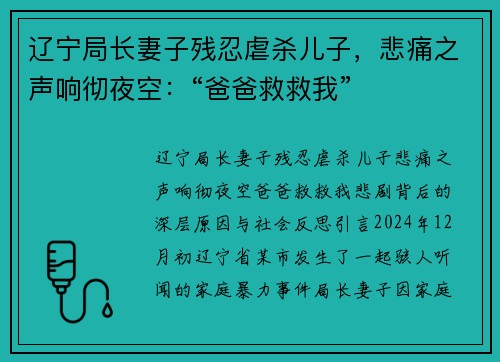 辽宁局长妻子残忍虐杀儿子，悲痛之声响彻夜空：“爸爸救救我”

辽宁局长妻子残忍虐杀儿子悲痛之声响彻夜空爸爸救救我悲剧背后的深层原因与社会反思引言2024年12月初辽宁省某市发生了一起骇人听闻的家庭暴力事件局长妻子因家庭